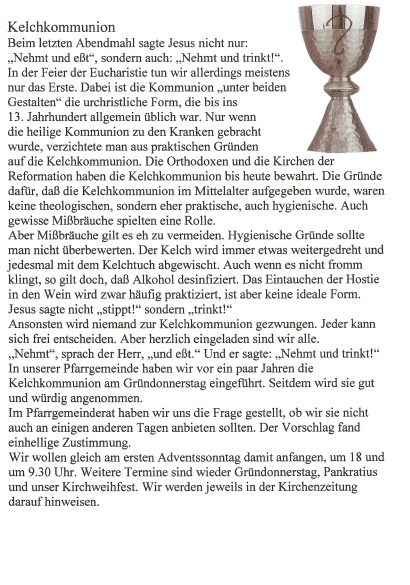 Kelchkommunion
Beim letzten Abendmahl sagte Jesus nicht nur: „Nehmt und eßt“, sondern auch: „Nehmt und trinkt!“. In der Feier der Eucharistie tun wir allerdings meistens nur das Erste. Dabei ist die Kommunion „unter beiden Gestalten“ die urchristliche Form, die bis ins 13. Jahrhundert allgemein üblich war. Nur wenn die heilige Kommunion zu den Kranken gebracht wurde, verzichtete man aus praktischen Gründen auf die Kelchkommunion. Die Orthodoxen und die Kirchen der Reformation haben die Kelchkommunion bis heute bewahrt. Die Gründe dafür, daß die Kelchkommunion im Mittelalter aufgegeben wurde, waren keine theologischen, sondern eher praktische, auch hygienische. Auch gewisse Mißbräuche spielten eine Rolle.
Aber Mißbräuche gilt es eh zu vermeiden. Hygienische Gründe sollte man nicht überbewerten. Der Kelch wird immer etwas weitergedreht und jedesmal mit dem Kelchtuch abgewischt. Auch wenn es nicht fromm klingt, so gilt doch, daß Alkohol desinfiziert. Das Eintauchen der Hostie in den Wein wird zwar häufig praktiziert, ist aber keine ideale Form. Jesus sagte nicht „stippt!“ sondern „trinkt!“
Ansonsten wird niemand zur Kelchkommunion gezwungen. Jeder kann sich frei entscheiden. Aber herzlich eingeladen sind wir alle. „Nehmt“, sprach der Herr, „und eßt.“ Und er sagte: „Nehmt und trinkt!“
In unserer Pfarrgemeinde haben wir vor ein paar Jahren die Kelchkommunion am Gründonnerstag eingeführt. Seitdem wird sie gut und würdig angenommen.
Im Pfarrgemeinderat haben wir uns die Frage gestellt, ob wir sie nicht auch an einigen anderen Tagen anbieten sollten. Der Vorschlag fand einhellige Zustimmung.
Wir wollen gleich am ersten Adventssonntag damit anfangen, um 18 und um 9.30 Uhr. Weitere Termine sind wieder Gründonnerstag, Pankratius und unser Kirchweihfest. Wir werden jeweils in der Kirchenzeitung darauf hinweisen.